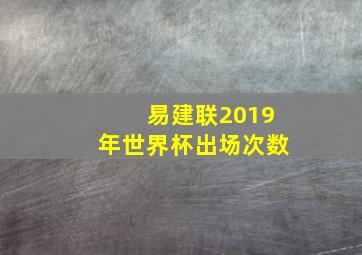 易建联2019年世界杯出场次数